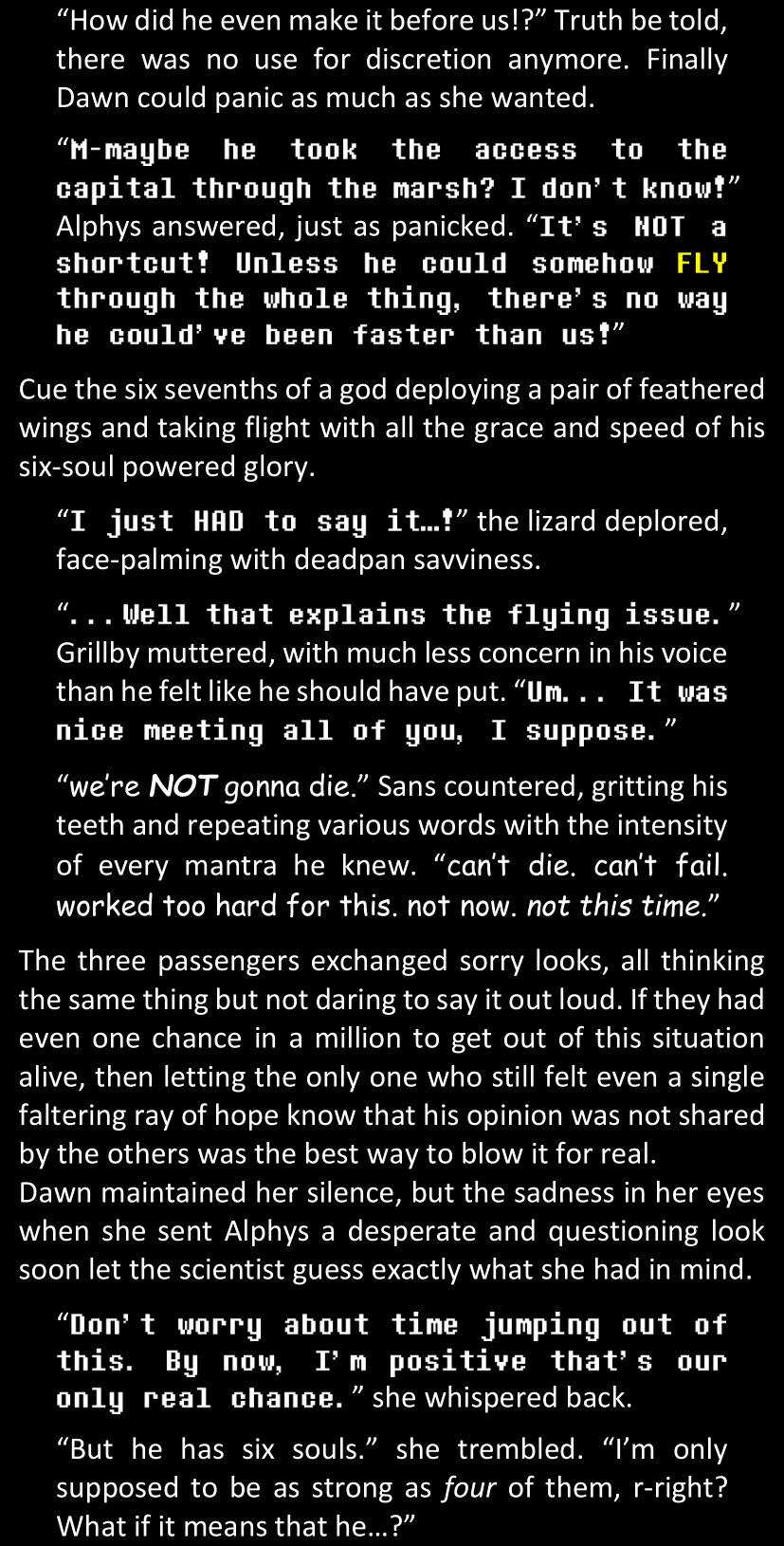 “How did he even make it before us!?” Truth be told, there was no use for discretion anymore. Finally Dawn could panic as much as she wanted.

“M-maybe he took the access to the capital through the marsh? I don’t know!” Alphys answered, just as panicked. “It’s NOT a shortcut! Unless he could somehow FLY through the whole thing, there’s no way he could’ve been faster than us!”

Cue the six sevenths of a god deploying a pair of feathered wings and taking flight with all the grace and speed of his six-soul powered glory.

“I just HAD to say it…!” the lizard deplored, face-palming with deadpan savviness.

“...Well that explains the flying issue.” Grillby muttered, with much less concern in his voice than he felt like he should have put. “Um... It was nice meeting all of you, I suppose.”

“we’re NOT gonna die.” Sans countered, gritting his teeth and repeating various words with the intensity of every mantra he knew. “can’t die. can’t fail. worked too hard for this. not now. not this time.”

The three passengers exchanged sorry looks, all thinking the same thing but not daring to say it out loud. If they had even one chance in a million to get out of this situation alive, then letting the only one who still felt even a single faltering ray of hope know that his opinion was not shared by the others was the best way to blow it for real.
Dawn maintained her silence, but the sadness in her eyes when she sent Alphys a desperate and questioning look soon let the scientist guess exactly what she had in mind.

“Don’t worry about time jumping out of this. By now, I’m positive that’s our only real chance.” she whispered back.

“But he has six souls.” she trembled. “I’m only supposed to be as strong as four of them, r-right? What if it means that he…?”